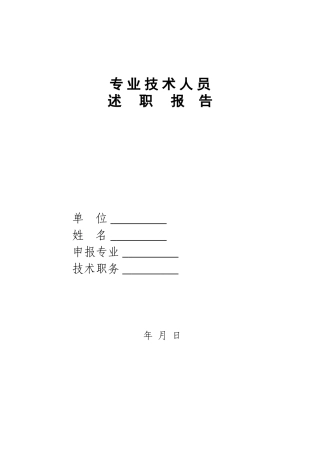 专业技术人员
述 职 报 告

单 位 __________
姓 名 __________
申报专业 __________
技术职务 __________

年 月 日